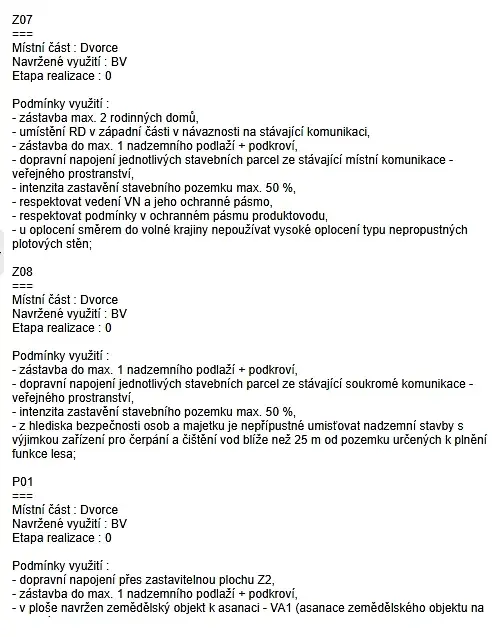 Z07
===
Místní část : Dvorce
Navržené využití : BV
Etapa realizace : 0

Podmínky využití :
- zástavba max. 2 rodinných domů,
- umístění RD v západní části v návaznosti na stávající komunikaci,
- zástavba do max. 1 nadzemního podlaží + podkroví,
- dopravní napojení jednotlivých stavebních parcel ze stávající místní komunikace - veřejného prostranství,
- intenzita zastavění stavebního pozemku max. 50 %,
- respektovat vedení VN a jeho ochranné pásmo,
- respektovat podmínky v ochranném pásmu produktovodu,
- u oplocení směrem do volné krajiny nepoužívat vysoké oplocení typu nepropustných plotových stěn;

Z08
===
Místní část : Dvorce
Navržené využití : BV
Etapa realizace : 0

Podmínky využití :
- zástavba do max. 1 nadzemního podlaží + podkroví,
- dopravní napojení jednotlivých stavebních parcel ze stávající soukromé komunikace - veřejného prostranství,
- intenzita zastavění stavebního pozemku max. 50 %,
- z hlediska bezpečnosti osob a majetku je nepřípustné umisťovat nadzemní stavby s výjimkou zařízení pro čerpání a čištění vod blíže než 25 m od pozemku určených k plnění funkce lesa;

P01
===
Místní část : Dvorce
Navržené využití : BV
Etapa realizace : 0

Podmínky využití :
- dopravní napojení přes zastavitelnou plochu Z2,
- zástavba do max. 1 nadzemního podlaží + podkroví,
- v ploše navržen zemědělský objekt k asanaci - VA1 (asanace zemědělského objektu na